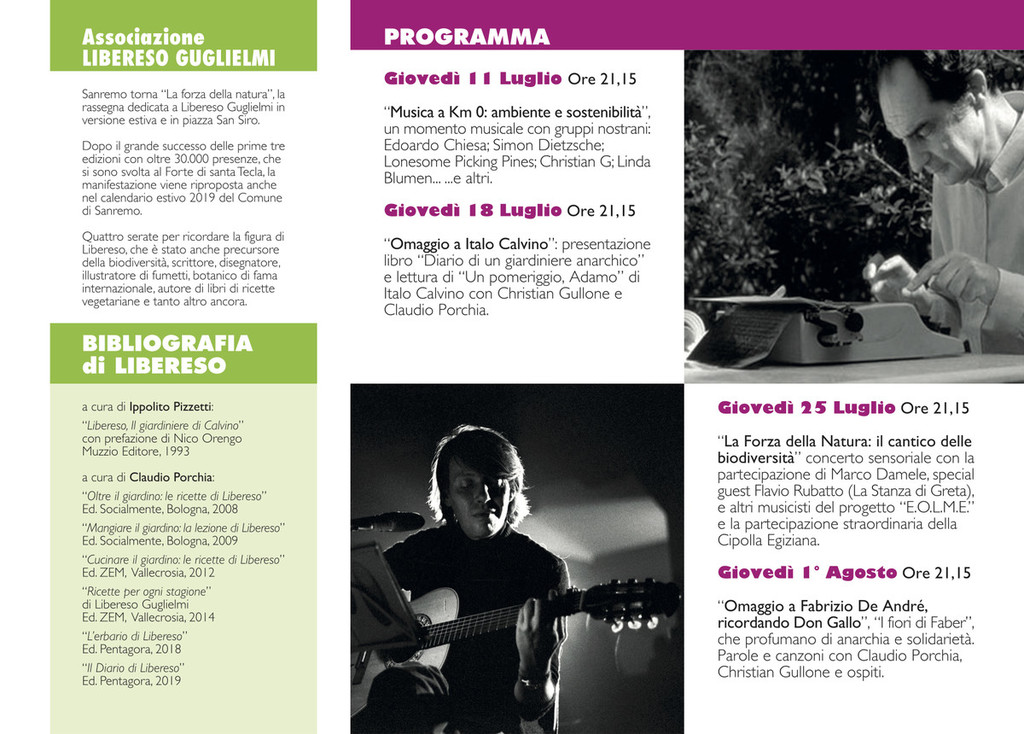 Associazione
LIBERESO GUGLIELMI

Sanremo torna "La forza della natura", la rassegna dedicata a Libereso Guglielmi in versione estiva e in piazza San Siro.

Dopo il grande successo delle prime tre edizioni con oltre 30.000 presenze, che si sono svolta al Forte di santa Tecla, la manifestazione viene riproposta anche nel calendario estivo 2019 del Comune di Sanremo.

Quattro serate per ricordare la figura di Libereso, che è stato anche precursore della biodiversità, scrittore, disegnatore, illustratore di fumetti, botanico di fama internazionale, autore di libri di ricette vegetariane e tanto altro ancora.

BIBLIOGRAFIA
di LIBERESO

a cura di Ippolito Pizzetti:
"Libereso, Il giardiniere di Calvino" con prefazione di Nico Orengo
Muzzio Editore, 1993

a cura di Claudio Porchia:
"Oltre il giardino: le ricette di Libereso"
Ed. Socialmente, Bologna, 2008
"Mangiare il giardino: la lezione di Libereso"
Ed. Socialmente, Bologna, 2009
"Cucinare il giardino: le ricette di Libereso"
Ed. ZEM, Vallecrosia, 2012
"Ricette per ogni stagione"
di Libereso Guglielmi
Ed. ZEM, Vallecrosia, 2014
"L'erbario di Libereso"
Ed. Pentagora, 2018
"Il Diario di Libereso"
Ed. Pentagora, 2019

PROGRAMMA

Giovedì 11 Luglio Ore 21,15

"Musica a Km 0: ambiente e sostenibilità", un momento musicale con gruppi nostrani: Edoardo Chiesa; Simon Dietzsche; Lonesome Picking Pines; Christian G; Linda Blumen... ...e altri.

Giovedì 18 Luglio Ore 21,15

"Omaggio a Italo Calvino": presentazione libro "Diario di un giardiniere anarchico" e lettura di "Un pomeriggio, Adamo" di Italo Calvino con Christian Gullone e Claudio Porchia.

Giovedì 25 Luglio Ore 21,15

"La Forza della Natura: il cantico delle biodiversità" concerto sensoriale con la partecipazione di Marco Damele, special guest Flavio Rubatto (La Stanza di Greta), e altri musicisti del progetto "E.O.L.M.E." e la partecipazione straordinaria della Cipolla Egiziana.

Giovedì 1° Agosto Ore 21,15

"Omaggio a Fabrizio De André, ricordando Don Gallo", "I fiori di Faber", che profumano di anarchia e solidarietà. Parole e canzoni con Claudio Porchia, Christian Gullone e ospiti.